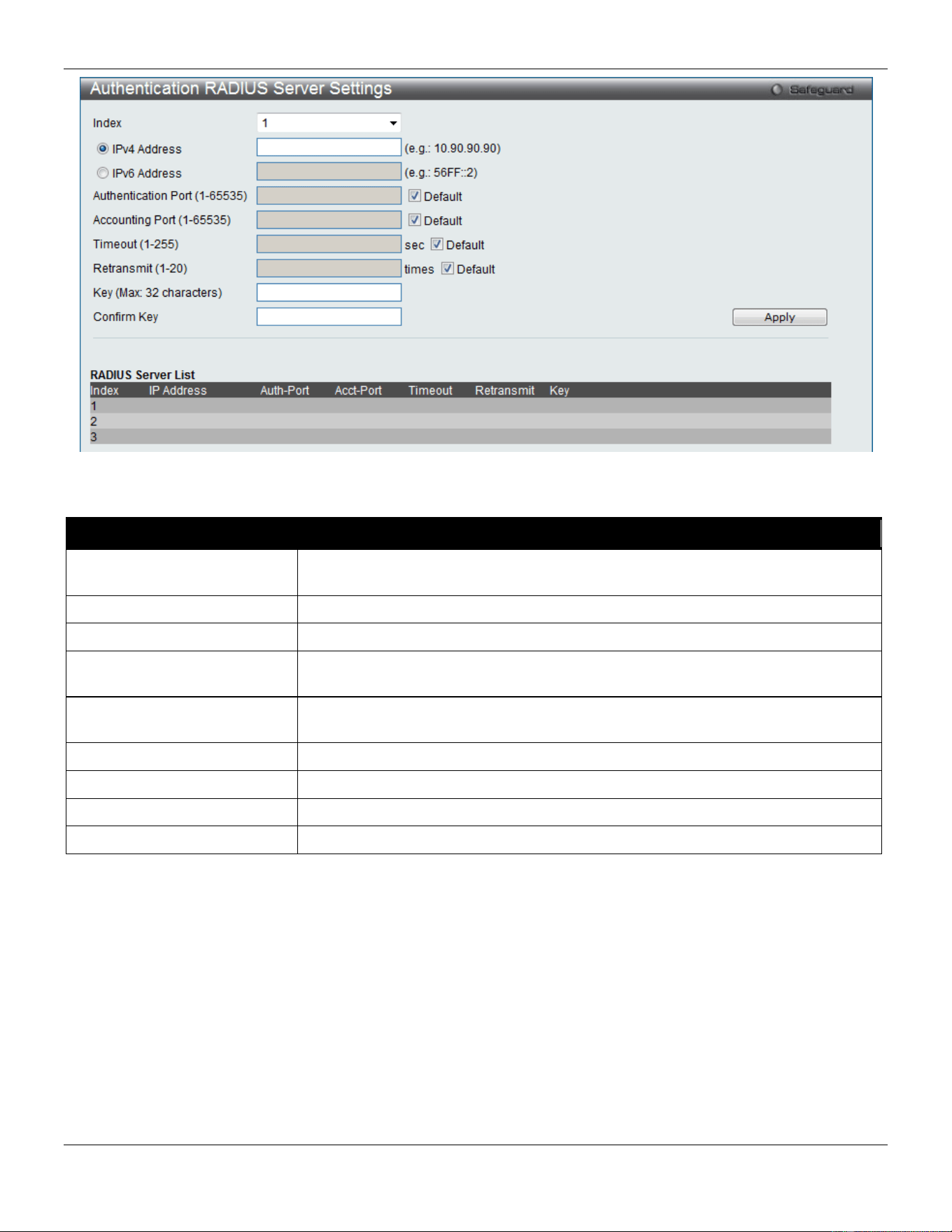 Authentication RADIUS Server Settings

Safeguard

Index 1

IPv4 Address (e.g.: 10.90.90.90)

IPv6 Address (e.g.: 56FF::2)

Authentication Port (1-65535) Default

Accounting Port (1-65535) Default

Timeout (1-255) sec Default

Retransmit (1-20) times Default

Key (Max: 32 characters)

Confirm Key

Apply

RADIUS Server List

| Index | IP Address | Auth-Port | Acct-Port | Timeout | Retransmit | Key |
|---|---|---|---|---|---|---|
| 1 | | | | | | |
| 2 | | | | | | |
| 3 | | | | | | |